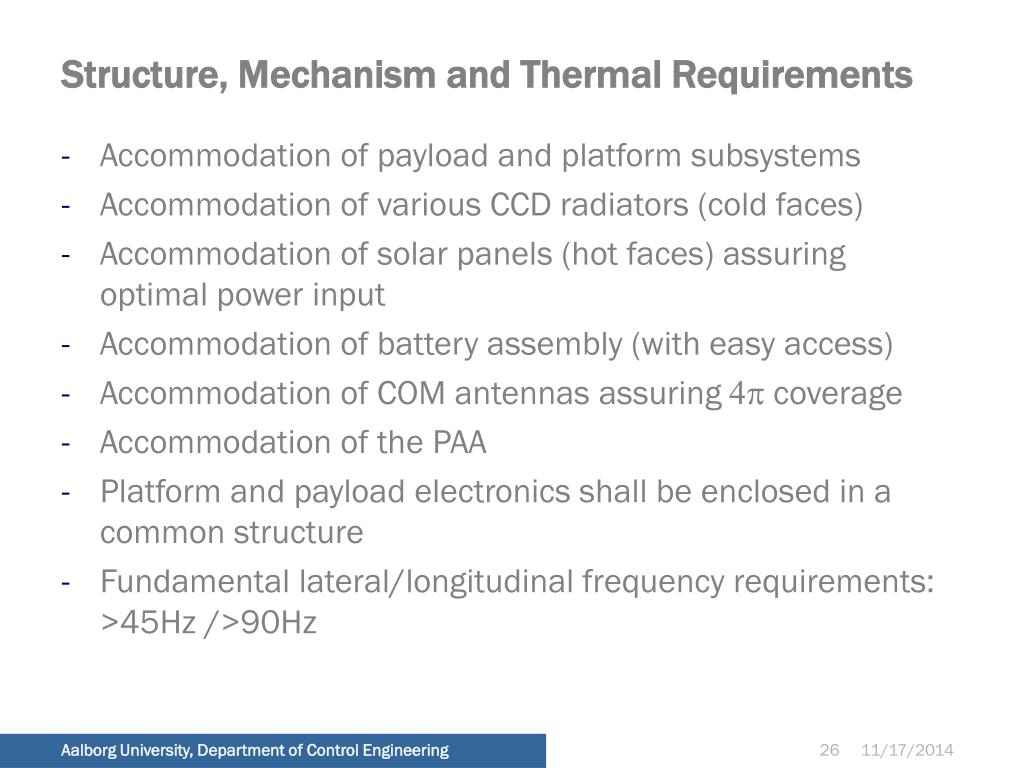 Structure, Mechanism and Thermal Requirements

- Accommodation of payload and platform subsystems
- Accommodation of various CCD radiators (cold faces)
- Accommodation of solar panels (hot faces) assuring optimal power input
- Accommodation of battery assembly (with easy access)
- Accommodation of COM antennas assuring $4\pi$ coverage
- Accommodation of the PAA
- Platform and payload electronics shall be enclosed in a common structure
- Fundamental lateral/longitudinal frequency requirements: >45Hz />90Hz

Aalborg University, Department of Control Engineering

26 11/17/2014